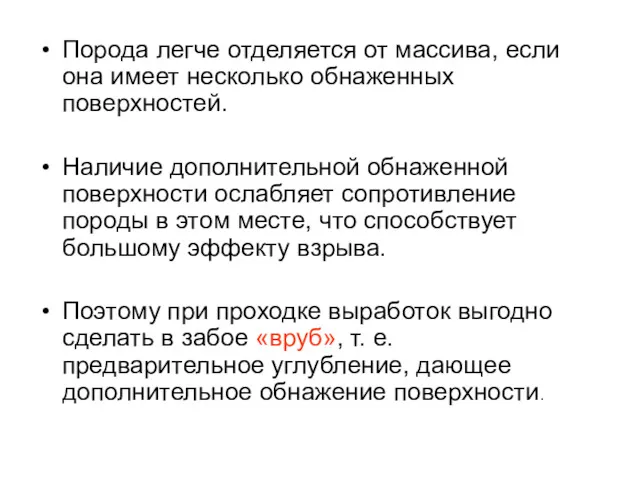 • Порода легче отделяется от массива, если она имеет несколько обнаженных поверхностей.

• Наличие дополнительной обнаженной поверхности ослабляет сопротивление породы в этом месте, что способствует большому эффекту взрыва.

• Поэтому при проходке выработок выгодно сделать в забое «вруб», т. е. предварительное углубление, дающее дополнительное обнажение поверхности.